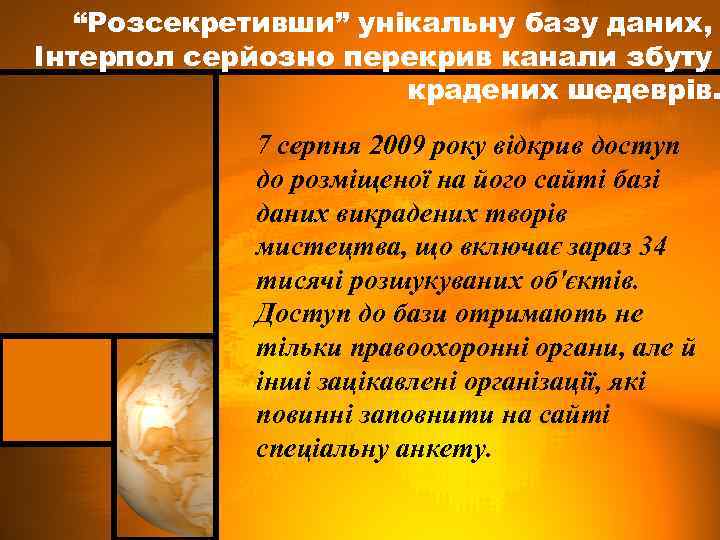 “Розсекретивши” унікальну базу даних, Інтерпол серйозно перекрив канали збуту крадених шедеврів.

7 серпня 2009 року відкрив доступ до розміщеної на його сайті базі даних викрадених творів мистецтва, що включає зараз 34 тисячі розшукуваних об'єктів. Доступ до бази отримають не тільки правоохоронні органи, але й інші зацікавлені організації, які повинні заповнити на сайті спеціальну анкету.